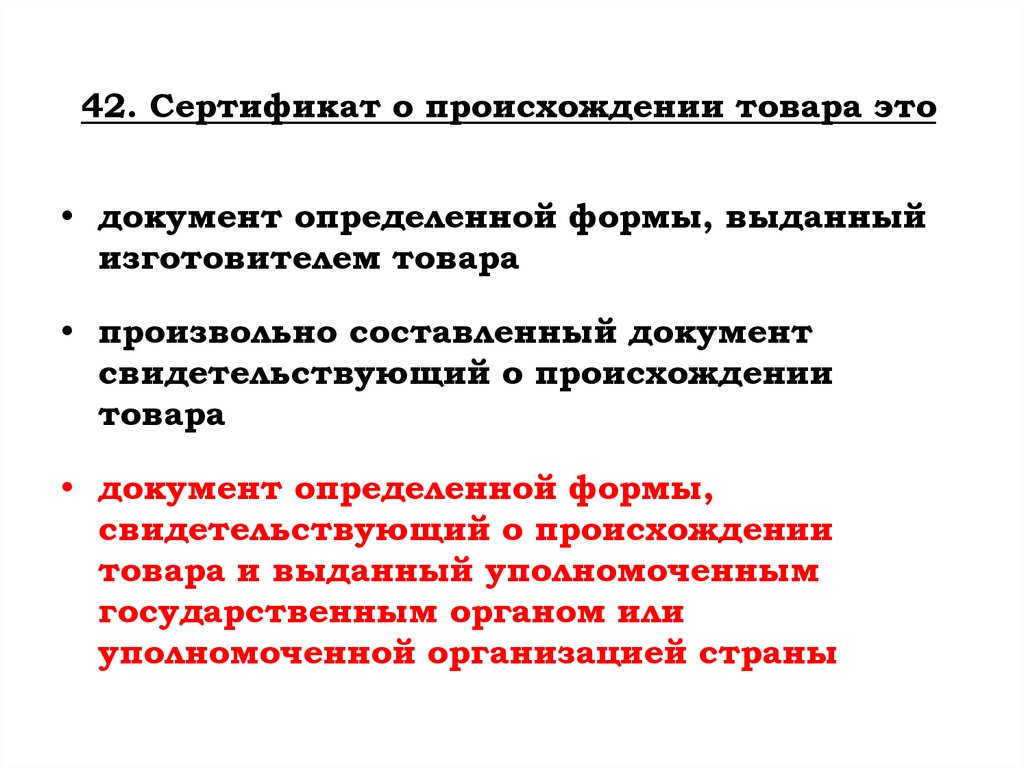 42. Сертификат о происхождении товара это

• документ определенной формы, выданный изготовителем товара

• произвольно составленный документ свидетельствующий о происхождении товара

• документ определенной формы, свидетельствующий о происхождении товара и выданный уполномоченным государственным органом или уполномоченной организацией страны